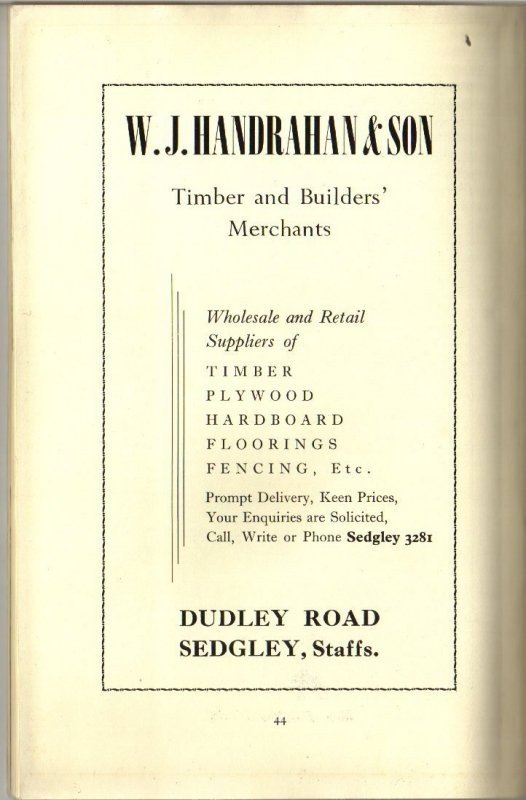 W. J. HANDRAHAN & SON

Timber and Builders' Merchants

Wholesale and Retail Suppliers of

TIMBER
PLYWOOD
HARDBOARD
FLOORINGS
FENCING, Etc.

Prompt Delivery, Keen Prices,
Your Enquiries are Solicited,
Call, Write or Phone Sedgley 3281

DUDLEY ROAD
SEDGLEY, Staffs.

44